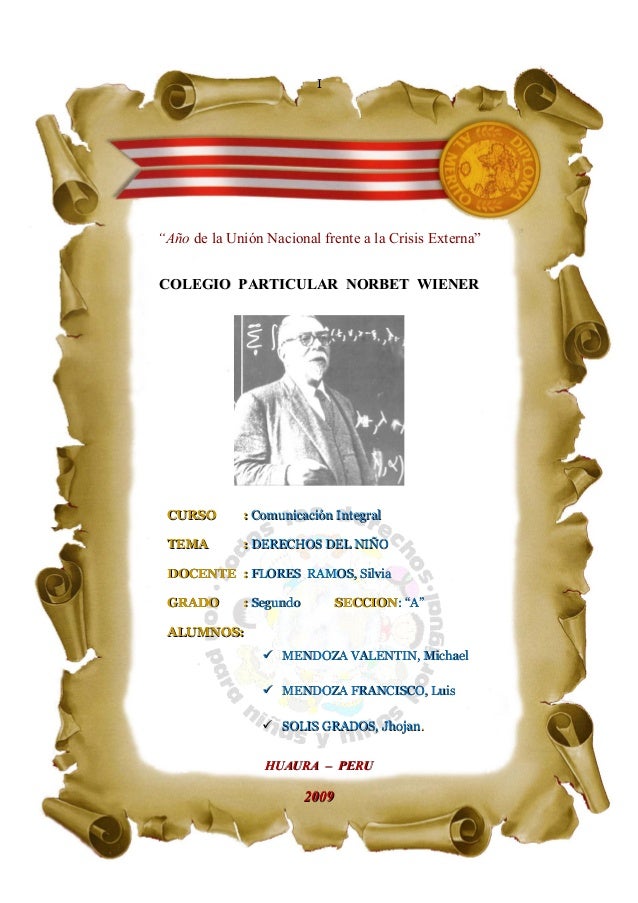 1

AL MERITO DIPLOMA

"Año de la Unión Nacional frente a la Crisis Externa"

COLEGIO PARTICULAR NORBET WIENER

CURSO : Comunicación Integral

TEMA : DERECHOS DEL NIÑO

DOCENTE : FLORES RAMOS, Silvia

GRADO : Segundo SECCION: "A"

ALUMNOS:

✓ MENDOZA VALENTIN, Michael

✓ MENDOZA FRANCISCO, Luis

✓ SOLIS GRADOS, Jhojan.

HUAURA – PERU

2009